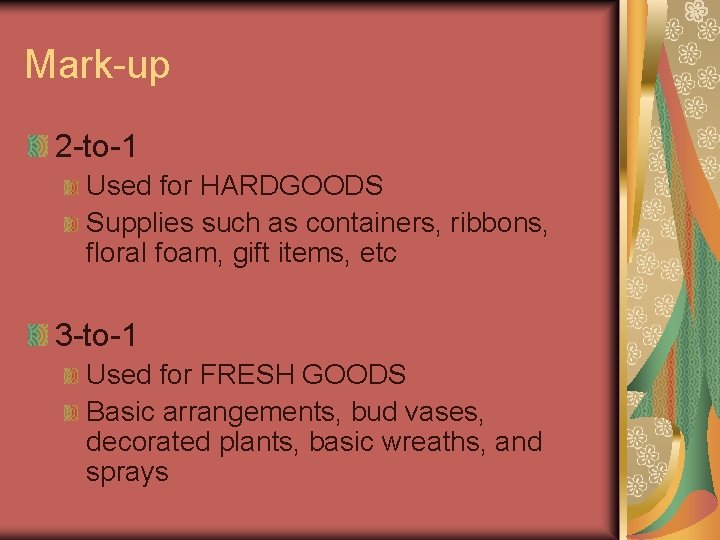 Mark-up

2-to-1

Used for HARDGOODS

Supplies such as containers, ribbons, floral foam, gift items, etc

3-to-1

Used for FRESH GOODS

Basic arrangements, bud vases, decorated plants, basic wreaths, and sprays